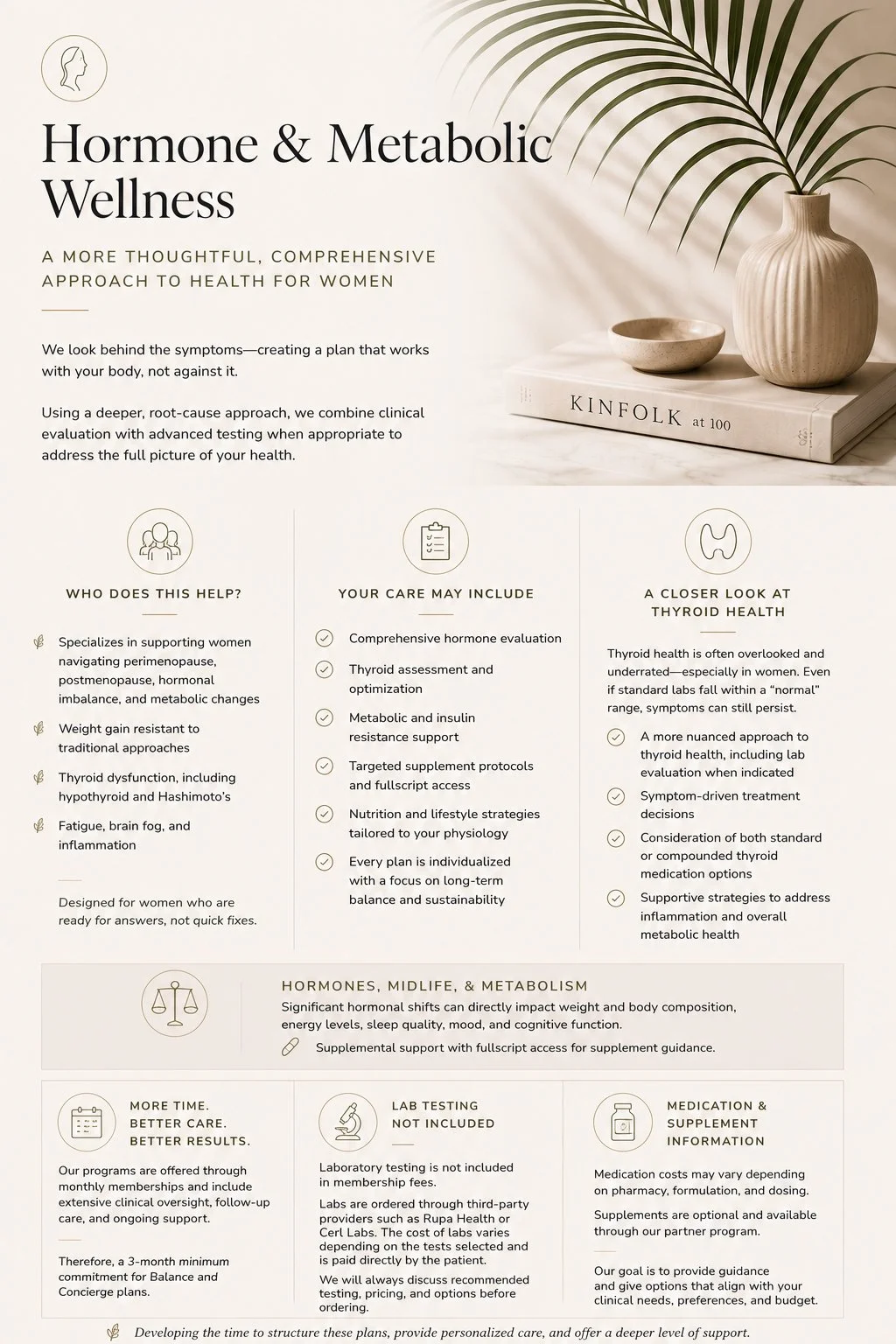 Hormone & Metabolic Wellness

A MORE THOUGHTFUL, COMPREHENSIVE APPROACH TO HEALTH FOR WOMEN

We look behind the symptoms—creating a plan that works with your body, not against it.

Using a deeper, root-cause approach, we combine clinical evaluation with advanced testing when appropriate to address the full picture of your health.

KINFOLK at 100

WHO DOES THIS HELP?

Specializes in supporting women navigating perimenopause, postmenopause, hormonal imbalance, and metabolic changes

Weight gain resistant to traditional approaches

Thyroid dysfunction, including hypothyroid and Hashimoto's

Fatigue, brain fog, and inflammation

Designed for women who are ready for answers, not quick fixes.

YOUR CARE MAY INCLUDE

Comprehensive hormone evaluation

Thyroid assessment and optimization

Metabolic and insulin resistance support

Targeted supplement protocols and fullscript access

Nutrition and lifestyle strategies tailored to your physiology

Every plan is individualized with a focus on long-term balance and sustainability

A CLOSER LOOK AT THYROID HEALTH

Thyroid health is often overlooked and underrated—especially in women. Even if standard labs fall within a "normal" range, symptoms can still persist.

A more nuanced approach to thyroid health, including lab evaluation when indicated

Symptom-driven treatment decisions

Consideration of both standard or compounded thyroid medication options

Supportive strategies to address inflammation and overall metabolic health

HORMONES, MIDLIFE, & METABOLISM

Significant hormonal shifts can directly impact weight and body composition, energy levels, sleep quality, mood, and cognitive function.

Supplemental support with fullscript access for supplement guidance.

MORE TIME. BETTER CARE. BETTER RESULTS.

Our programs are offered through monthly memberships and include extensive clinical oversight, follow-up care, and ongoing support.

Therefore, a 3-month minimum commitment for Balance and Concierge plans.

LAB TESTING NOT INCLUDED

Laboratory testing is not included in membership fees.

Labs are ordered through third-party providers such as Rupa Health or Cerl Labs. The cost of labs varies depending on the tests selected and is paid directly by the patient.

We will always discuss recommended testing, pricing, and options before ordering.

MEDICATION & SUPPLEMENT INFORMATION

Medication costs may vary depending on pharmacy, formulation, and dosing.

Supplements are optional and available through our partner program.

Our goal is to provide guidance and give options that align with your clinical needs, preferences, and budget.

Developing the time to structure these plans, provide personalized care, and offer a deeper level of support.